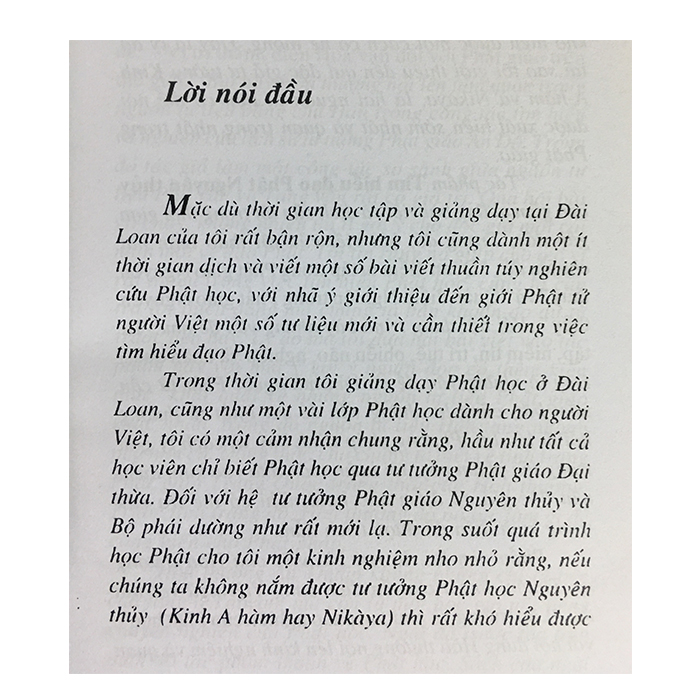 Lời nói đầu

Mặc dù thời gian học tập và giảng dạy tại Đài Loan của tôi rất bận rộn, nhưng tôi cũng dành một ít thời gian dịch và viết một số bài viết thuần túy nghiên cứu Phật học, với nhã ý giới thiệu đến giới Phật tử người Việt một số tư liệu mới và cần thiết trong việc tìm hiểu đạo Phật.

Trong thời gian tôi giảng dạy Phật học ở Đài Loan, cũng như một vài lớp Phật học dành cho người Việt, tôi có một cảm nhận chung rằng, hầu như tất cả học viên chỉ biết Phật học qua tư tưởng Phật giáo Đại thừa. Đối với hệ tư tưởng Phật giáo Nguyên thủy và Bộ phái dường như rất mới lạ. Trong suốt quá trình học Phật cho tôi một kinh nghiệm nho nhỏ rằng, nếu chúng ta không nắm được tư tưởng Phật học Nguyên thủy (Kinh A hàm hay Nikàya) thì rất khó hiểu được